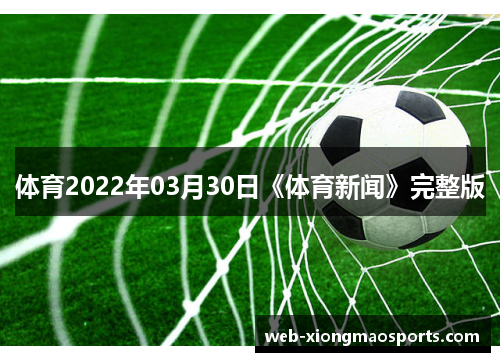 体育2022年03月30日《体育新闻》完整版

web-xiongmaosports.com